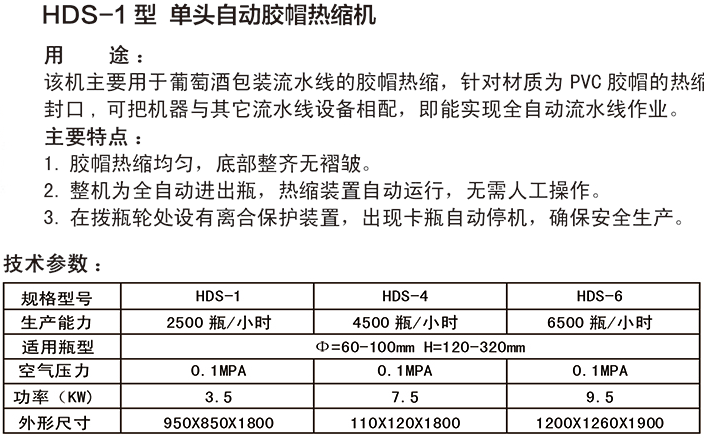 HDS-1 型 单头自动胶帽热缩机

用 途：
该机主要用于葡萄酒包装流水线的胶帽热缩，针对材质为 PVC 胶帽的热缩封口，可把机器与其它流水线设备相配，即能实现全自动流水线作业。

主要特点：
1. 胶帽热缩均匀，底部整齐无褶皱。
2. 整机为全自动进出瓶，热缩装置自动运行，无需人工操作。
3. 在拨瓶轮处设有离合保护装置，出现卡瓶自动停机，确保安全生产。

技术参数：

| 规格型号 | HDS-1 | HDS-4 | HDS-6 |
|---|---|---|---|
| 生产能力 | 2500 瓶/小时 | 4500 瓶/小时 | 6500 瓶/小时 |
| 适用瓶型 | Φ=60-100mm H=120-320mm | | |
| 空气压力 | 0.1MPA | 0.1MPA | 0.1MPA |
| 功率（KW） | 3.5 | 7.5 | 9.5 |
| 外形尺寸 | 950X850X1800 | 110X120X1800 | 1200X1260X1900 |